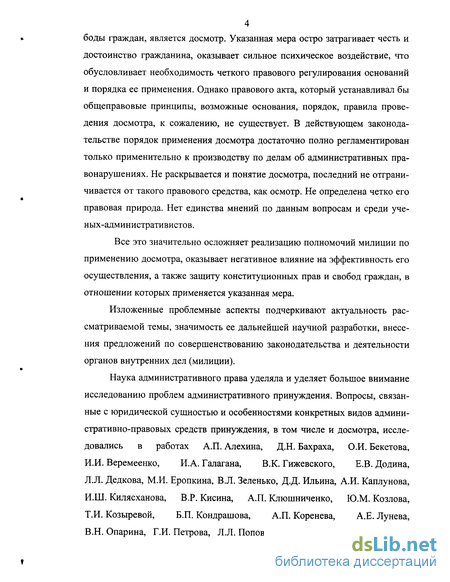 4

боды граждан, является досмотр. Указанная мера остро затрагивает честь и достоинство гражданина, оказывает сильное психическое воздействие, что обусловливает необходимость четкого правового регулирования оснований и порядка ее применения. Однако правового акта, который устанавливал бы общеправовые принципы, возможные основания, порядок, правила проведения досмотра, к сожалению, не существует. В действующем законодательстве порядок применения досмотра достаточно полно регламентирован только применительно к производству по делам об административных правонарушениях. Не раскрывается и понятие досмотра, последний не отграничивается от такого правового средства, как осмотр. Не определена четко его правовая природа. Нет единства мнений по данным вопросам и среди ученых-административистов.

Все это значительно осложняет реализацию полномочий милиции по применению досмотра, оказывает негативное влияние на эффективность его осуществления, а также защиту конституционных прав и свобод граждан, в отношении которых применяется указанная мера.

Изложенные проблемные аспекты подчеркивают актуальность рассматриваемой темы, значимость ее дальнейшей научной разработки, внесения предложений по совершенствованию законодательства и деятельности органов внутренних дел (милиции).

Наука административного права уделяла и уделяет большое внимание исследованию проблем административного принуждения. Вопросы, связанные с юридической сущностью и особенностями конкретных видов административно-правовых средств принуждения, в том числе и досмотра, исследовались в работах А.П. Алехина, Д.Н. Бахраха, О.И. Бекетова, И.И. Веремеенко, И.А. Галагана, В.К. Гижевского, Е.В. Додина, Л.Л. Дедкова, М.И. Еропкина, В.Л. Зеленько, Д.Д. Ильина, А.И. Каплунова, И.Ш. Килясханова, В.Р. Кисина, А.П. Клюшниченко, Ю.М. Козлова, Т.И. Козыревой, Б.П. Кондрашова, А.П. Коренева, А.Е. Лунева, В.Н. Опарина, Г.И. Петрова, Л.Л. Попов

dsLib.net
библиотека диссертаций